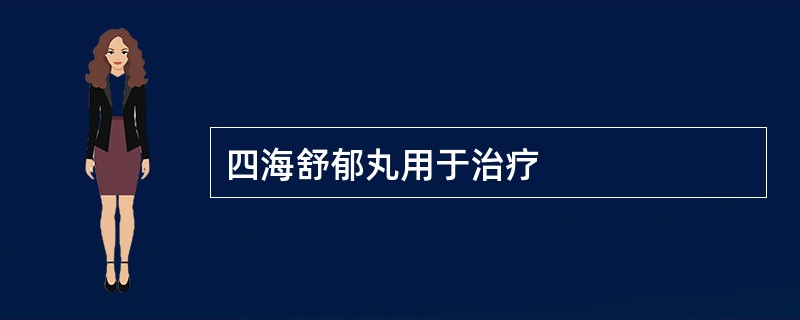 四海舒郁丸用于治疗